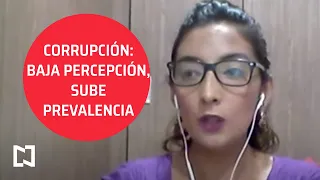 CORRUPCIÓN: BAJA PERCEPCIÓN, SUBE PREVALENCIA

N